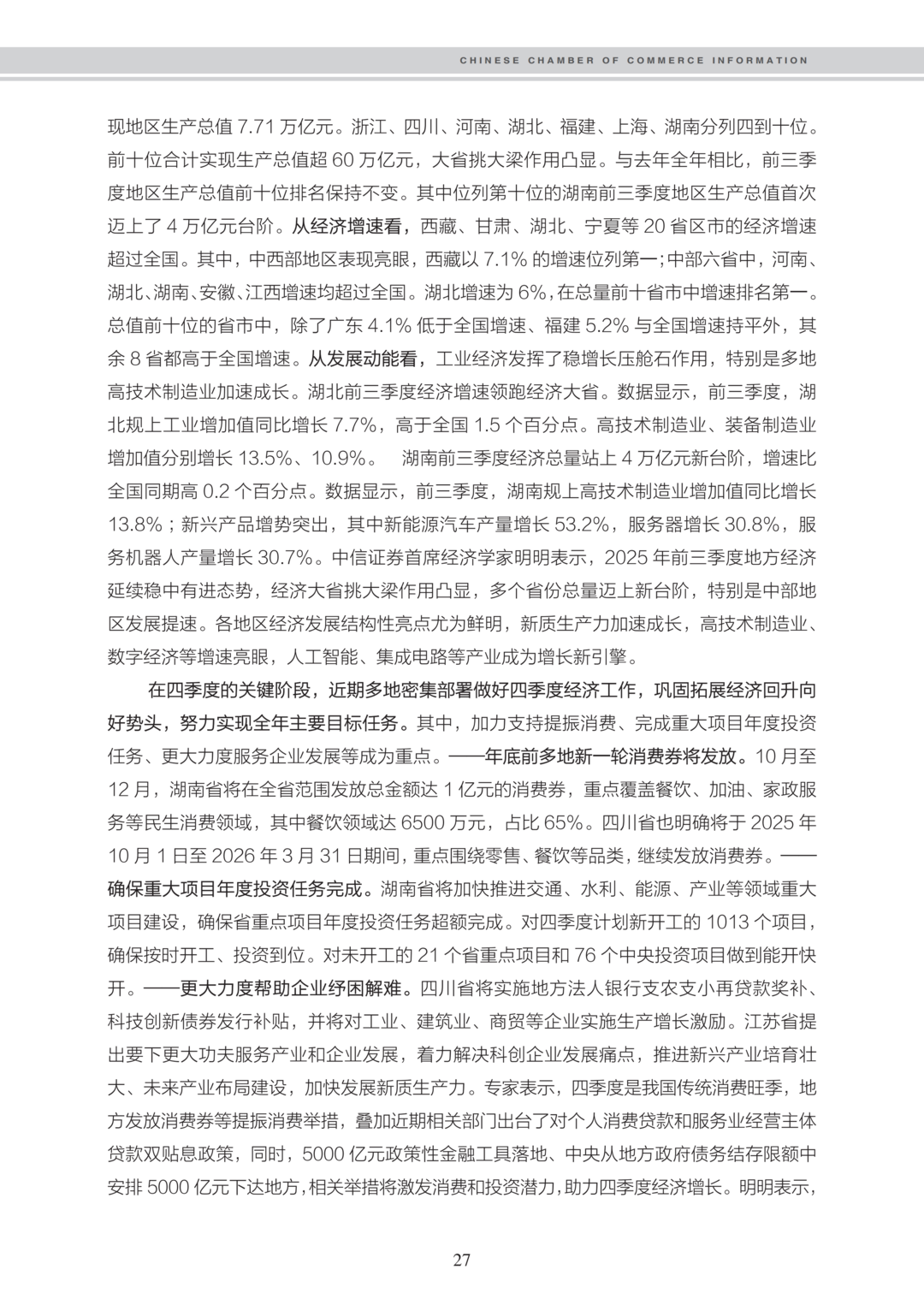 CHINESE CHAMBER OF COMMERCE INFORMATION

现地区生产总值 7.71 万亿元。浙江、四川、河南、湖北、福建、上海、湖南分列四到十位。前十位合计实现生产总值超 60 万亿元，大省挑大梁作用凸显。与去年全年相比，前三季度地区生产总值前十位排名保持不变。其中位列第十位的湖南前三季度地区生产总值首次迈上了 4 万亿元台阶。从经济增速看，西藏、甘肃、湖北、宁夏等 20 省区市的经济增速超过全国。其中，中西部地区表现亮眼，西藏以 7.1% 的增速位列第一；中部六省中，河南、湖北、湖南、安徽、江西增速均超过全国。湖北增速为 6%，在总量前十省市中增速排名第一。总值前十位的省市中，除了广东 4.1% 低于全国增速、福建 5.2% 与全国增速持平外，其余 8 省都高于全国增速。从发展动能看，工业经济发挥了稳增长压舱石作用，特别是多地高技术制造业加速成长。湖北前三季度经济增速领跑经济大省。数据显示，前三季度，湖北规上工业增加值同比增长 7.7%，高于全国 1.5 个百分点。高技术制造业、装备制造业增加值分别增长 13.5%、10.9%。　湖南前三季度经济总量站上 4 万亿元新台阶，增速比全国同期高 0.2 个百分点。数据显示，前三季度，湖南规上高技术制造业增加值同比增长 13.8%；新兴产品增势突出，其中新能源汽车产量增长 53.2%，服务器增长 30.8%，服务机器人产量增长 30.7%。中信证券首席经济学家明明表示，2025 年前三季度地方经济延续稳中有进态势，经济大省挑大梁作用凸显，多个省份总量迈上新台阶，特别是中部地区发展提速。各地区经济发展结构性亮点尤为鲜明，新质生产力加速成长，高技术制造业、数字经济等增速亮眼，人工智能、集成电路等产业成为增长新引擎。

在四季度的关键阶段，近期多地密集部署做好四季度经济工作，巩固拓展经济回升向好势头，努力实现全年主要目标任务。其中，加力支持提振消费、完成重大项目年度投资任务、更大力度服务企业发展等成为重点。——年底前多地新一轮消费券将发放。10 月至 12 月，湖南省将在全省范围发放总金额达 1 亿元的消费券，重点覆盖餐饮、加油、家政服务等民生消费领域，其中餐饮领域达 6500 万元，占比 65%。四川省也明确将于 2025 年 10 月 1 日至 2026 年 3 月 31 日期间，重点围绕零售、餐饮等品类，继续发放消费券。——确保重大项目年度投资任务完成。湖南省将加快推进交通、水利、能源、产业等领域重大项目建设，确保省重点项目年度投资任务超额完成。对四季度计划新开工的 1013 个项目，确保按时开工、投资到位。对未开工的 21 个省重点项目和 76 个中央投资项目做到能开快开。——更大力度帮助企业纾困解难。四川省将实施地方法人银行支农支小再贷款奖补、科技创新债券发行补贴，并将对工业、建筑业、商贸等企业实施生产增长激励。江苏省提出要下更大功夫服务产业和企业发展，着力解决科创企业发展痛点，推进新兴产业培育壮大、未来产业布局建设，加快发展新质生产力。专家表示，四季度是我国传统消费旺季，地方发放消费券等提振消费举措，叠加近期相关部门出台了对个人消费贷款和服务业经营主体贷款双贴息政策，同时，5000 亿元政策性金融工具落地、中央从地方政府债务结存限额中安排 5000 亿元下达地方，相关举措将激发消费和投资潜力，助力四季度经济增长。明明表示，

27